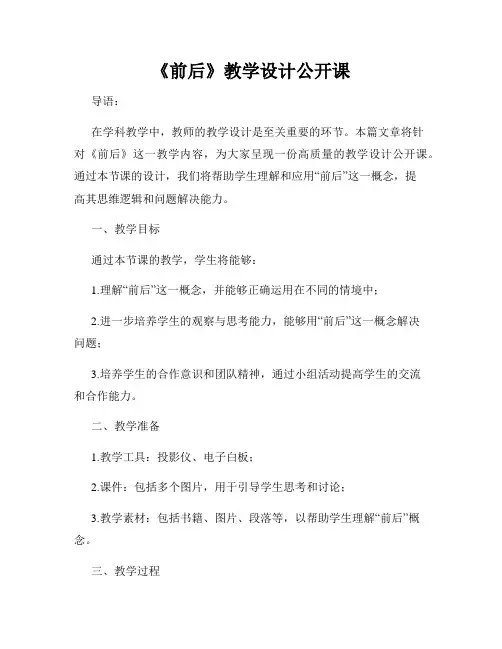 《前后》教学设计公开课

导语：

在学科教学中，教师的教学设计是至关重要的环节。本篇文章将针对《前后》这一教学内容，为大家呈现一份高质量的教学设计公开课。通过本节课的设计，我们将帮助学生理解和应用“前后”这一概念，提高其思维逻辑和问题解决能力。

一、教学目标

通过本节课的教学，学生将能够：

1.理解“前后”这一概念，并能够正确运用在不同的情境中；

2.进一步培养学生的观察与思考能力，能够用“前后”这一概念解决问题；

3.培养学生的合作意识和团队精神，通过小组活动提高学生的交流和合作能力。

二、教学准备

1.教学工具：投影仪、电子白板；

2.课件：包括多个图片，用于引导学生思考和讨论；

3.教学素材：包括书籍、图片、段落等，以帮助学生理解“前后”概念。

三、教学过程